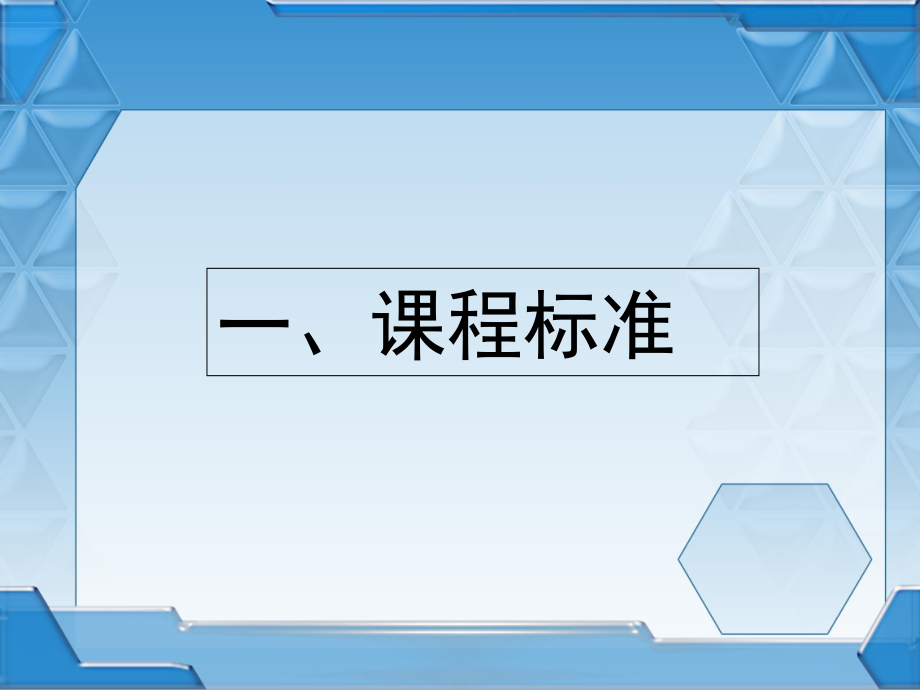 一、课程标准